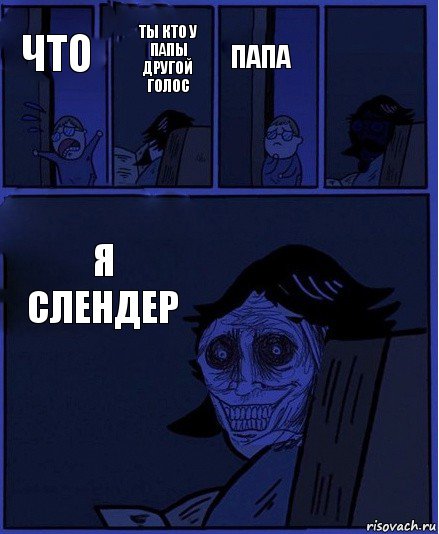 ЧТО

ТЫ КТО У ПАПЫ ДРУГОЙ ГОЛОС

ПАПА

Я СЛЕНДЕР

risovach.ru